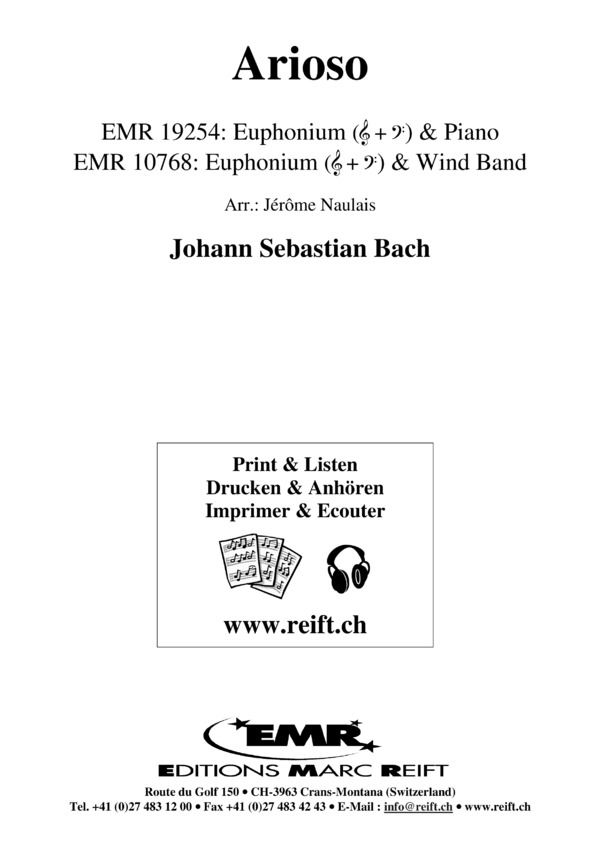 Arioso

EMR 19254: Euphonium (𝄞 + 𝄢) & Piano
EMR 10768: Euphonium (𝄞 + 𝄢) & Wind Band

Arr.: Jérôme Naulais

Johann Sebastian Bach

Print & Listen
Drucken & Anhören
Imprimer & Ecouter

www.reift.ch

EMR
EDITIONS MARC REIFT

Route du Golf 150 • CH-3963 Crans-Montana (Switzerland)
Tel. +41 (0)27 483 12 00 • Fax +41 (0)27 483 42 43 • E-Mail : info@reift.ch • www.reift.ch